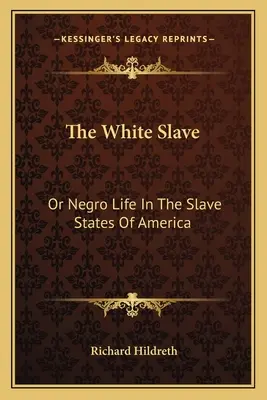 —KESSINGER'S LEGACY REPRINTS—

The White Slave

Or Negro Life In The Slave States Of America

Richard Hildreth